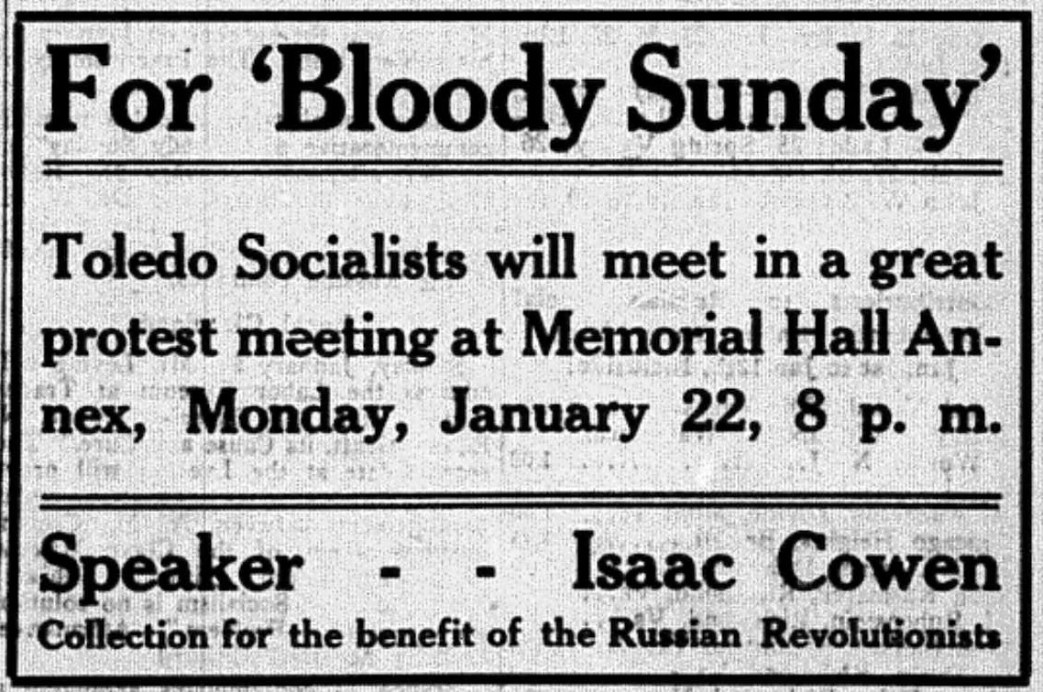 For 'Bloody Sunday'

Toledo Socialists will meet in a great protest meeting at Memorial Hall Annex, Monday, January 22, 8 p. m.

Speaker - - Isaac Cowen

Collection for the benefit of the Russian Revolutionists